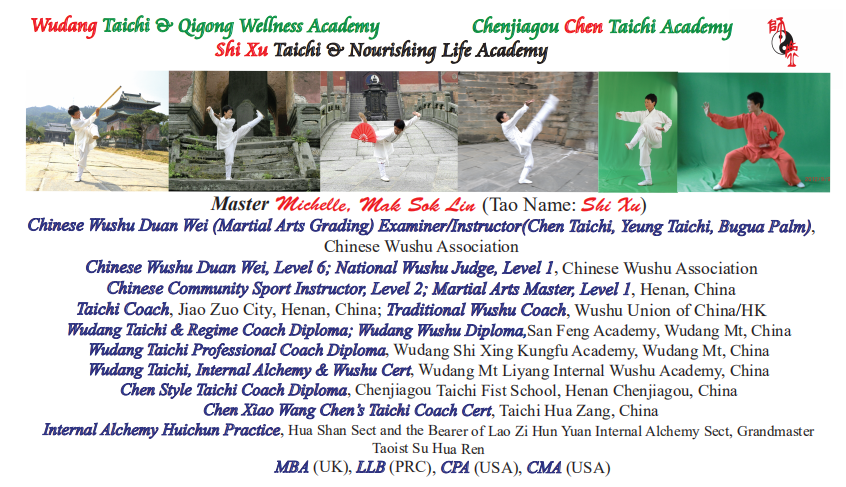 Wudang Taichi & Qigong Wellness Academy

Chenjiagou Chen Taichi Academy

Shi Xu Taichi & Nourishing Life Academy

Master Michelle, Mak Sok Lin (Tao Name: Shi Xu)

Chinese Wushu Duan Wei (Martial Arts Grading) Examiner/Instructor(Chen Taichi, Yeung Taichi, Bugua Palm), Chinese Wushu Association

Chinese Wushu Duan Wei, Level 6; National Wushu Judge, Level 1, Chinese Wushu Association

Chinese Community Sport Instructor, Level 2; Martial Arts Master, Level 1, Henan, China

Taichi Coach, Jiao Zuo City, Henan, China; Traditional Wushu Coach, Wushu Union of China/HK

Wudang Taichi & Regime Coach Diploma; Wudang Wushu Diploma,San Feng Academy, Wudang Mt, China

Wudang Taichi Professional Coach Diploma, Wudang Shi Xing Kungfu Academy, Wudang Mt, China

Wudang Taichi, Internal Alchemy & Wushu Cert, Wudang Mt Liyang Internal Wushu Academy, China

Chen Style Taichi Coach Diploma, Chenjiagou Taichi Fist School, Henan Chenjiagou, China

Chen Xiao Wang Chen's Taichi Coach Cert, Taichi Hua Zang, China

Internal Alchemy Huichun Practice, Hua Shan Sect and the Bearer of Lao Zi Hun Yuan Internal Alchemy Sect, Grandmaster Taoist Su Hua Ren

MBA (UK), LLB (PRC), CPA (USA), CMA (USA)